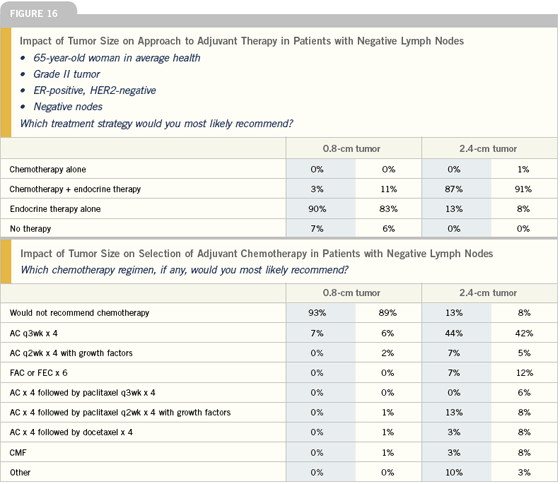 FIGURE 16

Impact of Tumor Size on Approach to Adjuvant Therapy in Patients with Negative Lymph Nodes

• 65-year-old woman in average health
• Grade II tumor
• ER-positive, HER2-negative
• Negative nodes

Which treatment strategy would you most likely recommend?

| | 0.8-cm tumor | | 2.4-cm tumor | |
|---|---|---|---|---|
| Chemotherapy alone | 0% | 0% | 0% | 1% |
| Chemotherapy + endocrine therapy | 3% | 11% | 87% | 91% |
| Endocrine therapy alone | 90% | 83% | 13% | 8% |
| No therapy | 7% | 6% | 0% | 0% |

Impact of Tumor Size on Selection of Adjuvant Chemotherapy in Patients with Negative Lymph Nodes

Which chemotherapy regimen, if any, would you most likely recommend?

| | 0.8-cm tumor | | 2.4-cm tumor | |
|---|---|---|---|---|
| Would not recommend chemotherapy | 93% | 89% | 13% | 8% |
| AC q3wk x 4 | 7% | 6% | 44% | 42% |
| AC q2wk x 4 with growth factors | 0% | 2% | 7% | 5% |
| FAC or FEC x 6 | 0% | 0% | 7% | 12% |
| AC x 4 followed by paclitaxel q3wk x 4 | 0% | 0% | 0% | 6% |
| AC x 4 followed by paclitaxel q2wk x 4 with growth factors | 0% | 1% | 13% | 8% |
| AC x 4 followed by docetaxel x 4 | 0% | 1% | 3% | 8% |
| CMF | 0% | 1% | 3% | 8% |
| Other | 0% | 0% | 10% | 3% |